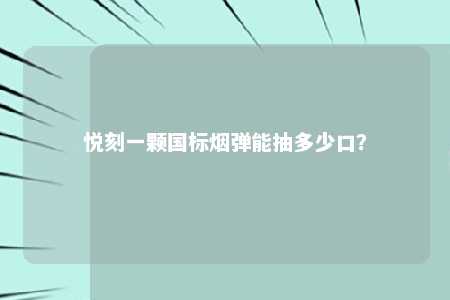 悦刻一颗国标烟弹能抽多少口?